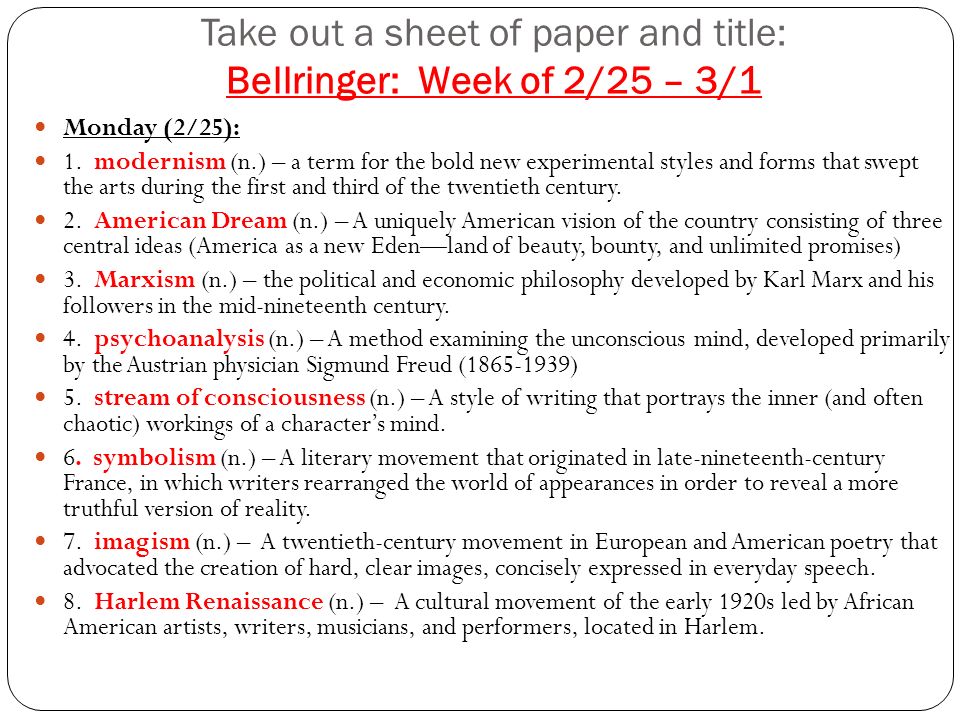 Take out a sheet of paper and title:
Bellringer: Week of 2/25 – 3/1

Monday (2/25):

1. modernism (n.) – a term for the bold new experimental styles and forms that swept the arts during the first and third of the twentieth century.

2. American Dream (n.) – A uniquely American vision of the country consisting of three central ideas (America as a new Eden—land of beauty, bounty, and unlimited promises)

3. Marxism (n.) – the political and economic philosophy developed by Karl Marx and his followers in the mid-nineteenth century.

4. psychoanalysis (n.) – A method examining the unconscious mind, developed primarily by the Austrian physician Sigmund Freud (1865-1939)

5. stream of consciousness (n.) – A style of writing that portrays the inner (and often chaotic) workings of a character's mind.

6. symbolism (n.) – A literary movement that originated in late-nineteenth-century France, in which writers rearranged the world of appearances in order to reveal a more truthful version of reality.

7. imagism (n.) – A twentieth-century movement in European and American poetry that advocated the creation of hard, clear images, concisely expressed in everyday speech.

8. Harlem Renaissance (n.) – A cultural movement of the early 1920s led by African American artists, writers, musicians, and performers, located in Harlem.